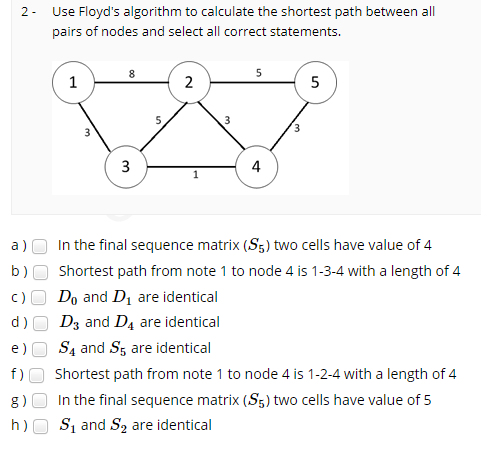 2 - Use Floyd's algorithm to calculate the shortest path between all pairs of nodes and select all correct statements.

1 8 2 5 5 3 5 3 3 3 1 4

a ) In the final sequence matrix ($S_5$) two cells have value of 4
b ) Shortest path from note 1 to node 4 is 1-3-4 with a length of 4
c ) $D_0$ and $D_1$ are identical
d ) $D_3$ and $D_4$ are identical
e ) $S_4$ and $S_5$ are identical
f ) Shortest path from note 1 to node 4 is 1-2-4 with a length of 4
g ) In the final sequence matrix ($S_5$) two cells have value of 5
h ) $S_1$ and $S_2$ are identical